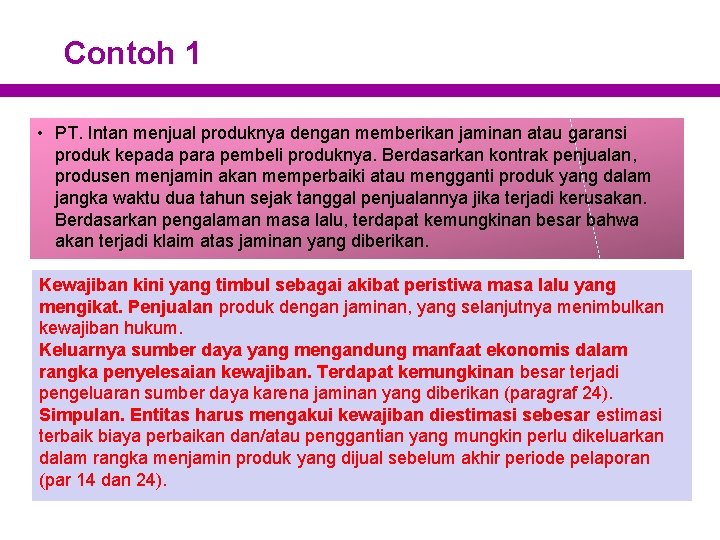 Contoh 1

• PT. Intan menjual produknya dengan memberikan jaminan atau garansi produk kepada para pembeli produknya. Berdasarkan kontrak penjualan, produsen menjamin akan memperbaiki atau mengganti produk yang dalam jangka waktu dua tahun sejak tanggal penjualannya jika terjadi kerusakan. Berdasarkan pengalaman masa lalu, terdapat kemungkinan besar bahwa akan terjadi klaim atas jaminan yang diberikan.

Kewajiban kini yang timbul sebagai akibat peristiwa masa lalu yang mengikat. Penjualan produk dengan jaminan, yang selanjutnya menimbulkan kewajiban hukum.
Keluarnya sumber daya yang mengandung manfaat ekonomis dalam rangka penyelesaian kewajiban. Terdapat kemungkinan besar terjadi pengeluaran sumber daya karena jaminan yang diberikan (paragraf 24).
Simpulan. Entitas harus mengakui kewajiban diestimasi sebesar estimasi terbaik biaya perbaikan dan/atau penggantian yang mungkin perlu dikeluarkan dalam rangka menjamin produk yang dijual sebelum akhir periode pelaporan (par 14 dan 24).